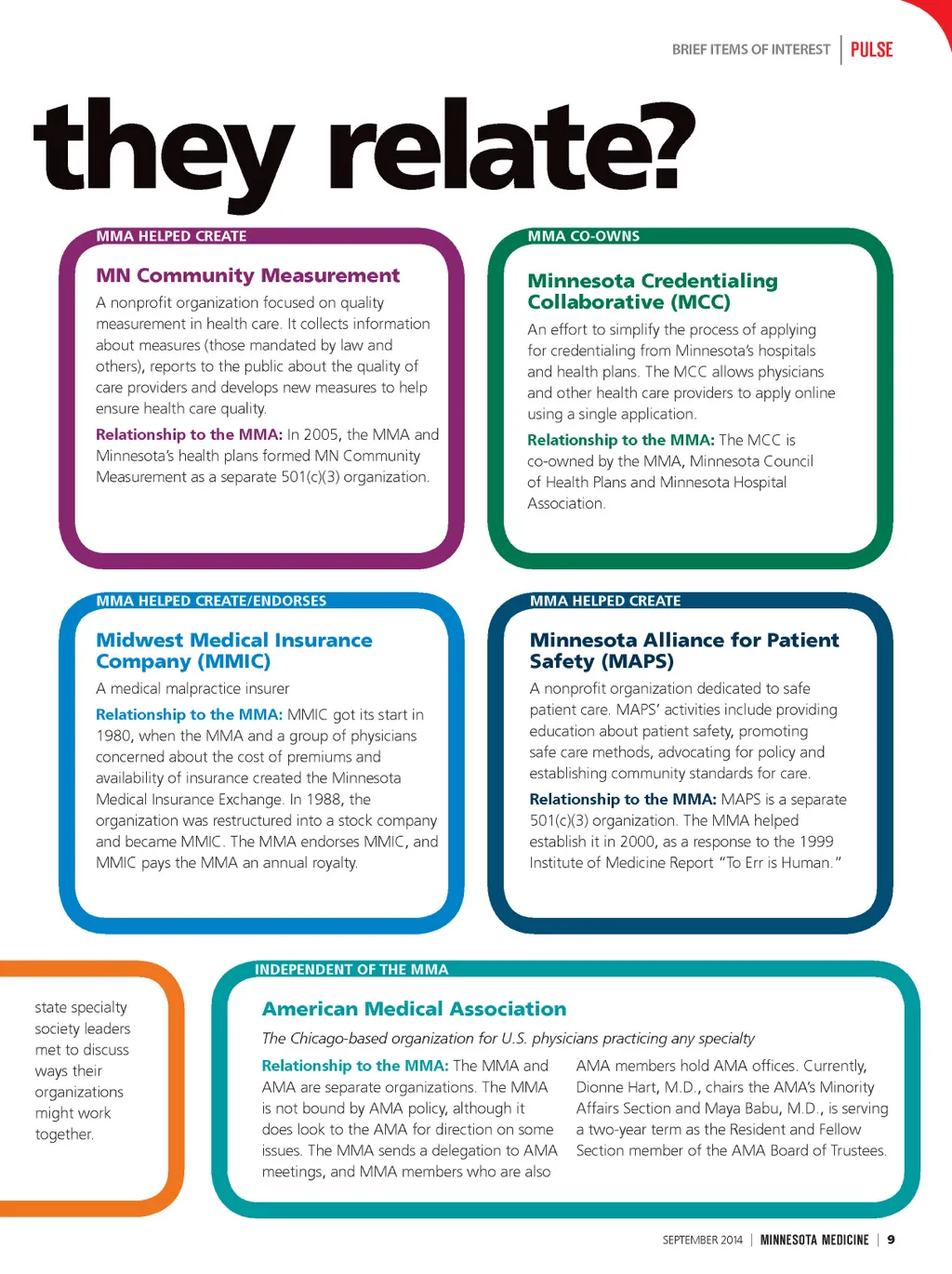 BRIEF ITEMS OF INTEREST | PULSE

they relate?

MMA HELPED CREATE

MN Community Measurement

A nonprofit organization focused on quality measurement in health care. It collects information about measures (those mandated by law and others), reports to the public about the quality of care providers and develops new measures to help ensure health care quality.

Relationship to the MMA: In 2005, the MMA and Minnesota's health plans formed MN Community Measurement as a separate 501(c)(3) organization.

MMA CO-OWNS

Minnesota Credentialing Collaborative (MCC)

An effort to simplify the process of applying for credentialing from Minnesota's hospitals and health plans. The MCC allows physicians and other health care providers to apply online using a single application.

Relationship to the MMA: The MCC is co-owned by the MMA, Minnesota Council of Health Plans and Minnesota Hospital Association.

MMA HELPED CREATE/ENDORSES

Midwest Medical Insurance Company (MMIC)

A medical malpractice insurer

Relationship to the MMA: MMIC got its start in 1980, when the MMA and a group of physicians concerned about the cost of premiums and availability of insurance created the Minnesota Medical Insurance Exchange. In 1988, the organization was restructured into a stock company and became MMIC. The MMA endorses MMIC, and MMIC pays the MMA an annual royalty.

MMA HELPED CREATE

Minnesota Alliance for Patient Safety (MAPS)

A nonprofit organization dedicated to safe patient care. MAPS' activities include providing education about patient safety, promoting safe care methods, advocating for policy and establishing community standards for care.

Relationship to the MMA: MAPS is a separate 501(c)(3) organization. The MMA helped establish it in 2000, as a response to the 1999 Institute of Medicine Report "To Err is Human."

state specialty society leaders met to discuss ways their organizations might work together.

INDEPENDENT OF THE MMA

American Medical Association

The Chicago-based organization for U.S. physicians practicing any specialty

Relationship to the MMA: The MMA and AMA are separate organizations. The MMA is not bound by AMA policy, although it does look to the AMA for direction on some issues. The MMA sends a delegation to AMA meetings, and MMA members who are also AMA members hold AMA offices. Currently, Dionne Hart, M.D., chairs the AMA's Minority Affairs Section and Maya Babu, M.D., is serving a two-year term as the Resident and Fellow Section member of the AMA Board of Trustees.

SEPTEMBER 2014 | MINNESOTA MEDICINE | 9